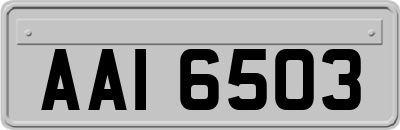 AAI 6503